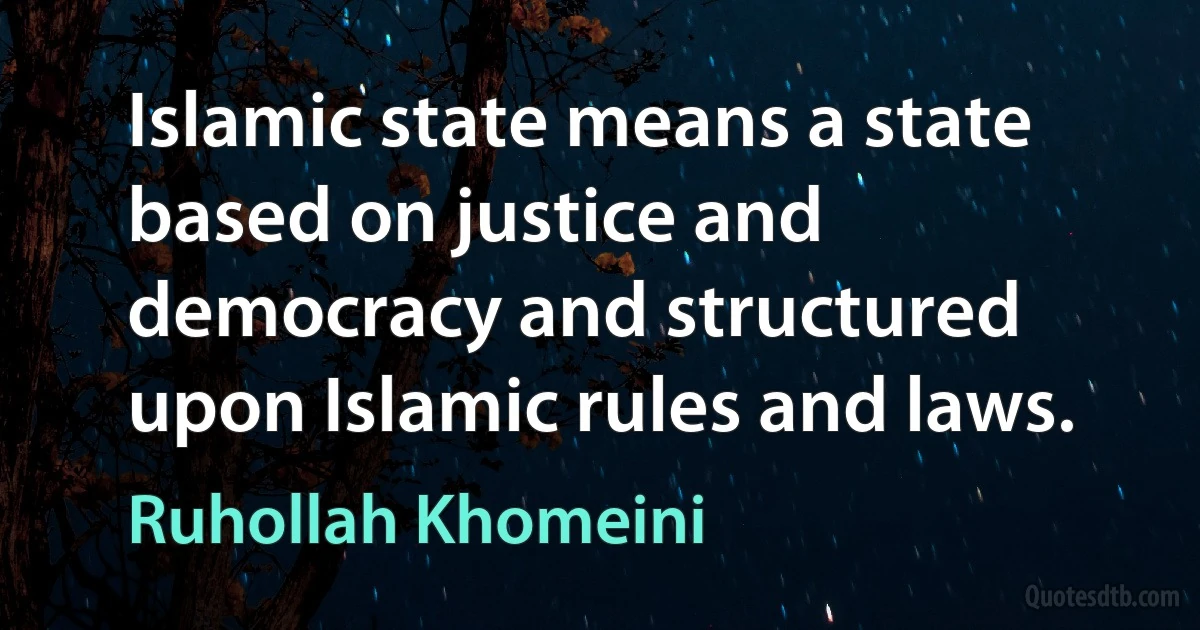 Islamic state means a state based on justice and democracy and structured upon Islamic rules and laws.

Ruhollah Khomeini

Quotesdtb.com